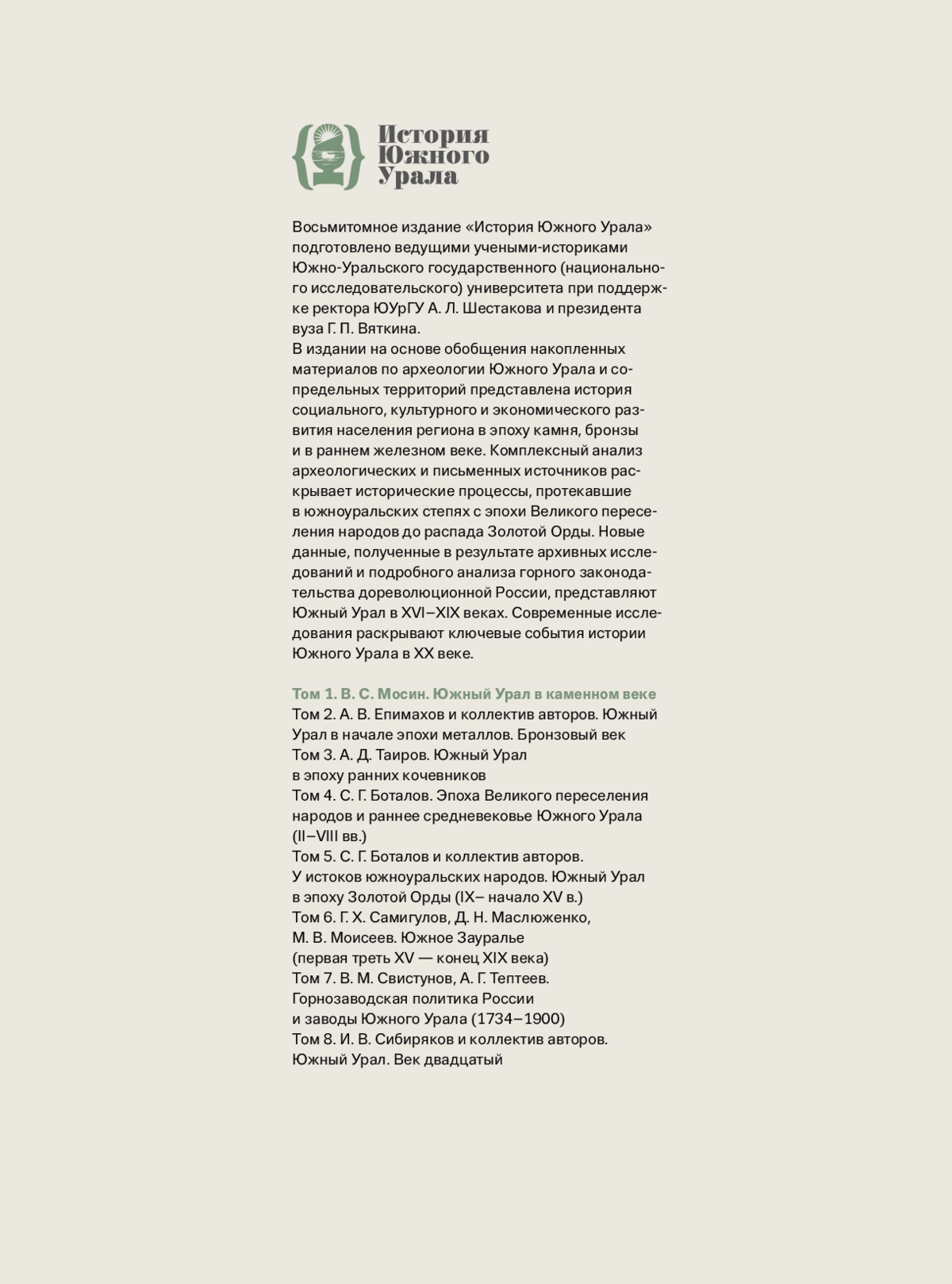 История Южного Урала

Восьмитомное издание «История Южного Урала» подготовлено ведущими учеными-историками Южно-Уральского государственного (национального исследовательского) университета при поддержке ректора ЮУрГУ А. Л. Шестакова и президента вуза Г. П. Вяткина.
В издании на основе обобщения накопленных материалов по археологии Южного Урала и сопредельных территорий представлена история социального, культурного и экономического развития населения региона в эпоху камня, бронзы и в раннем железном веке. Комплексный анализ археологических и письменных источников раскрывает исторические процессы, протекавшие в южноуральских степях с эпохи Великого переселения народов до распада Золотой Орды. Новые данные, полученные в результате архивных исследований и подробного анализа горного законодательства дореволюционной России, представляют Южный Урал в XVI–XIX веках. Современные исследования раскрывают ключевые события истории Южного Урала в XX веке.

Том 1. В. С. Мосин. Южный Урал в каменном веке
Том 2. А. В. Епимахов и коллектив авторов. Южный Урал в начале эпохи металлов. Бронзовый век
Том 3. А. Д. Таиров. Южный Урал в эпоху ранних кочевников
Том 4. С. Г. Боталов. Эпоха Великого переселения народов и раннее средневековье Южного Урала (II–VIII вв.)
Том 5. С. Г. Боталов и коллектив авторов. У истоков южноуральских народов. Южный Урал в эпоху Золотой Орды (IX– начало XV в.)
Том 6. Г. Х. Самигулов, Д. Н. Маслюженко, М. В. Моисеев. Южное Зауралье (первая треть XV — конец XIX века)
Том 7. В. М. Свистунов, А. Г. Тептеев. Горнозаводская политика России и заводы Южного Урала (1734–1900)
Том 8. И. В. Сибиряков и коллектив авторов. Южный Урал. Век двадцатый